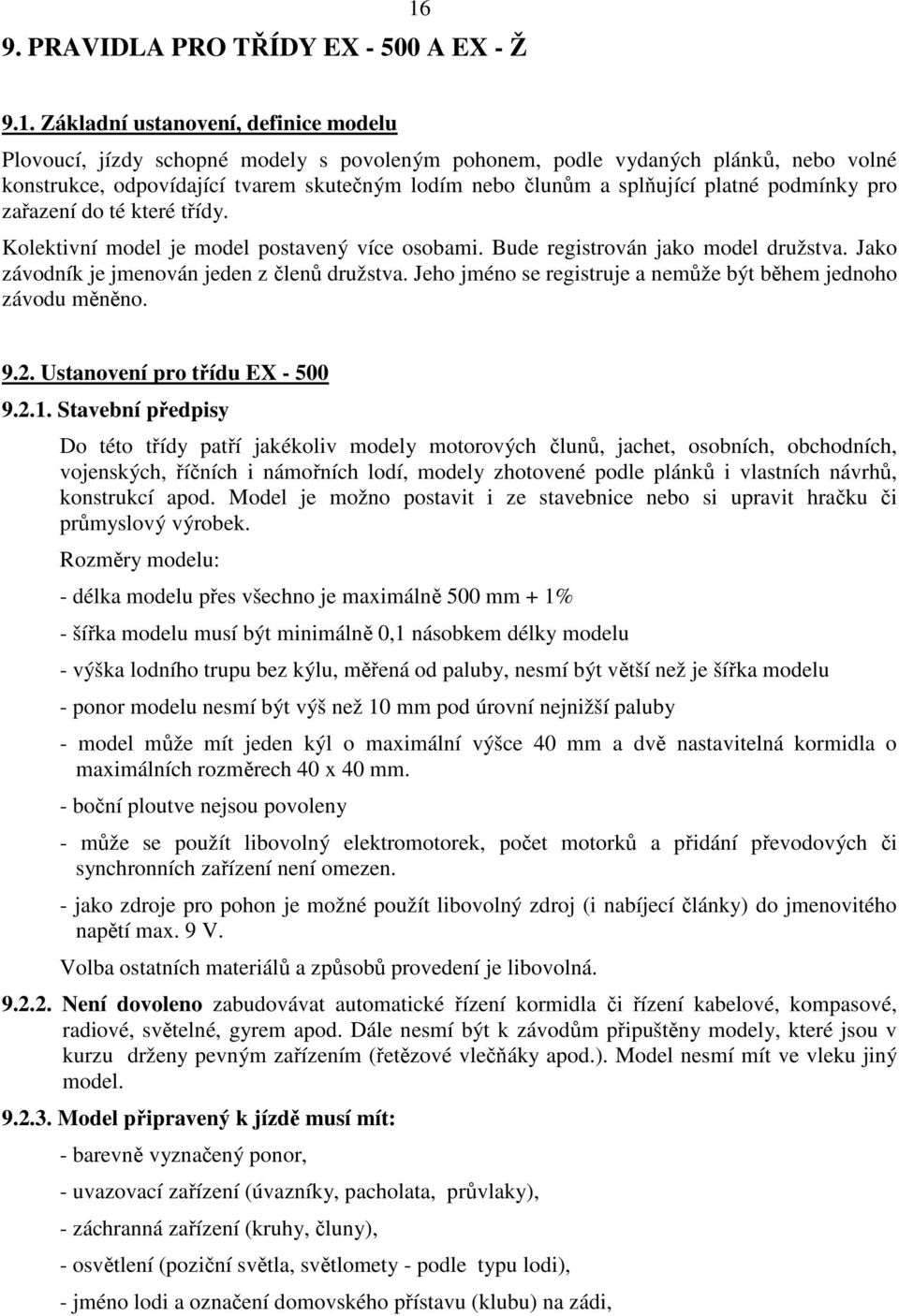 16

9. PRAVIDLA PRO TŘÍDY EX - 500 A EX - Ž

9.1. Základní ustanovení, definice modelu

Plovoucí, jízdy schopné modely s povoleným pohonem, podle vydaných plánků, nebo volné konstrukce, odpovídající tvarem skutečným lodím nebo člunům a splňující platné podmínky pro zařazení do té které třídy.

Kolektivní model je model postavený více osobami. Bude registrován jako model družstva. Jako závodník je jmenován jeden z členů družstva. Jeho jméno se registruje a nemůže být během jednoho závodu měněno.

9.2. Ustanovení pro třídu EX - 500

9.2.1. Stavební předpisy

Do této třídy patří jakékoliv modely motorových člunů, jachet, osobních, obchodních, vojenských, říčních i námořních lodí, modely zhotovené podle plánků i vlastních návrhů, konstrukcí apod. Model je možno postavit i ze stavebnice nebo si upravit hračku či průmyslový výrobek.

Rozměry modelu:

- délka modelu přes všechno je maximálně 500 mm + 1%

- šířka modelu musí být minimálně 0,1 násobkem délky modelu

- výška lodního trupu bez kýlu, měřená od paluby, nesmí být větší než je šířka modelu

- ponor modelu nesmí být výš než 10 mm pod úrovní nejnižší paluby

- model může mít jeden kýl o maximální výšce 40 mm a dvě nastavitelná kormidla o maximálních rozměrech 40 x 40 mm.

- boční ploutve nejsou povoleny

- může se použít libovolný elektromotorek, počet motorků a přidání převodových či synchronních zařízení není omezen.

- jako zdroje pro pohon je možné použít libovolný zdroj (i nabíjecí články) do jmenovitého napětí max. 9 V.

Volba ostatních materiálů a způsobů provedení je libovolná.

9.2.2. Není dovoleno zabudovávat automatické řízení kormidla či řízení kabelové, kompasové, radiové, světelné, gyrem apod. Dále nesmí být k závodům připuštěny modely, které jsou v kurzu drženy pevným zařízením (řetězové vlečňáky apod.). Model nesmí mít ve vleku jiný model.

9.2.3. Model připravený k jízdě musí mít:

- barevně vyznačený ponor,

- uvazovací zařízení (úvazníky, pacholata, průvlaky),

- záchranná zařízení (kruhy, čluny),

- osvětlení (poziční světla, světlomety - podle typu lodi),

- jméno lodi a označení domovského přístavu (klubu) na zádi,